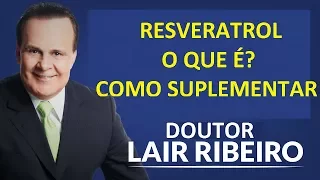 RESVERATROL
O QUE É?
COMO SUPLEMENTAR

DOUTOR
LAIR RIBEIRO